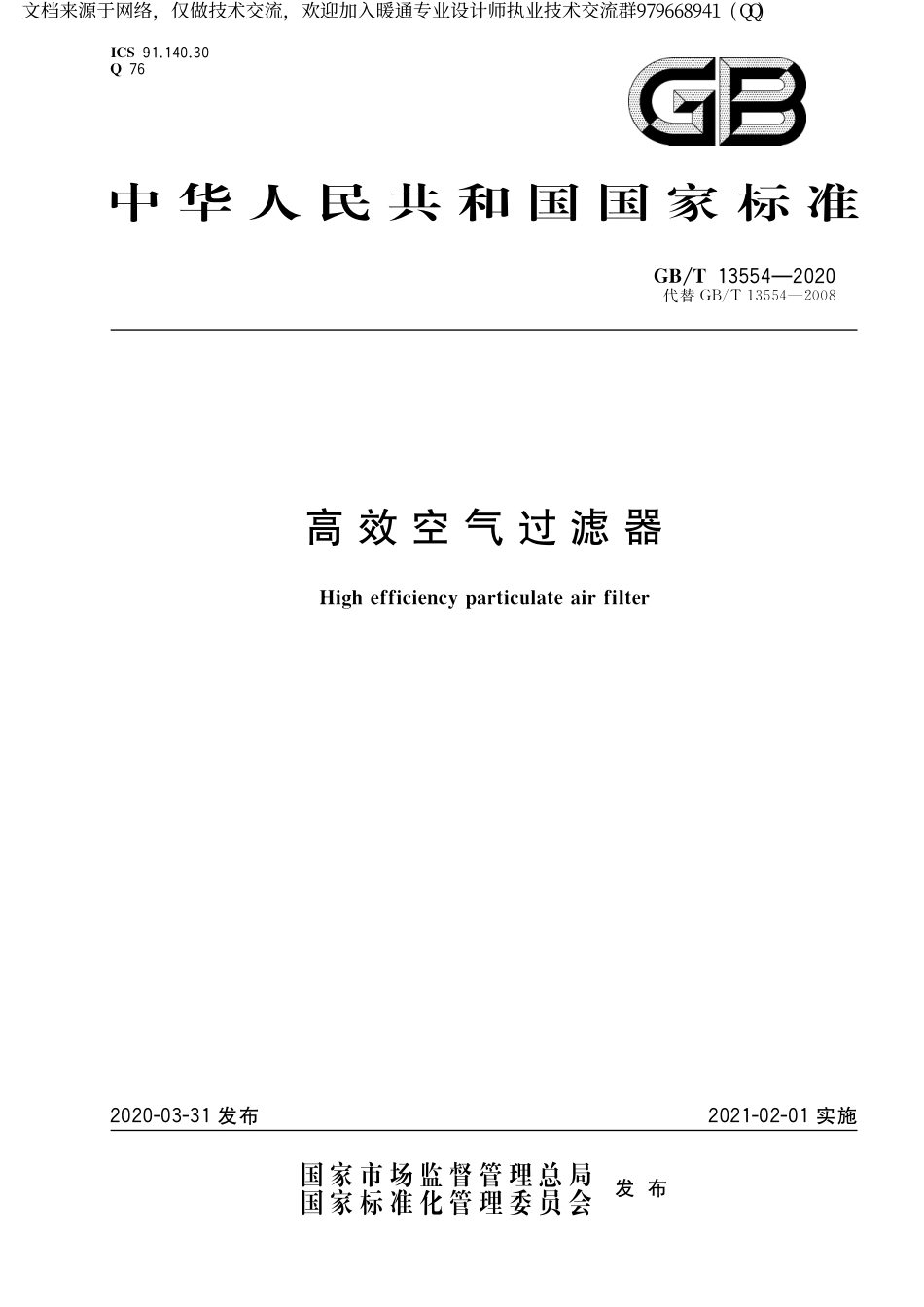 文档来源于网络，仅做技术交流，欢迎加入暖通专业设计师执业技术交流群979668941（QQ）

ICS 91.140.30
Q 76

GB

中华人民共和国国家标准

GB/T 13554—2020
代替 GB/T 13554—2008

高效空气过滤器

High efficiency particulate air filter

2020-03-31 发布

2021-02-01 实施

国家市场监督管理总局
国家标准化管理委员会
发布